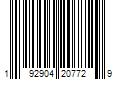 1 92904 20772 9